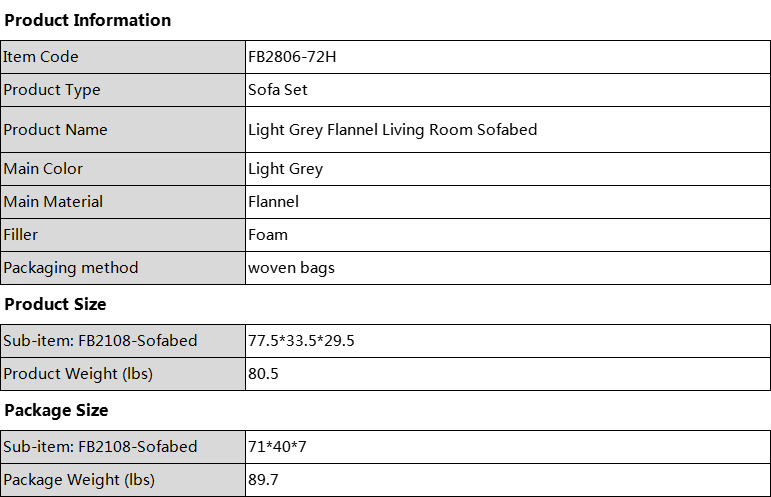 **Product Information**

| Item Code | FB2806-72H |
|---|---|
| Product Type | Sofa Set |
| Product Name | Light Grey Flannel Living Room Sofabed |
| Main Color | Light Grey |
| Main Material | Flannel |
| Filler | Foam |
| Packaging method | woven bags |

**Product Size**

| Sub-item: FB2108-Sofabed | 77.5*33.5*29.5 |
|---|---|
| Product Weight (lbs) | 80.5 |

**Package Size**

| Sub-item: FB2108-Sofabed | 71*40*7 |
|---|---|
| Package Weight (lbs) | 89.7 |